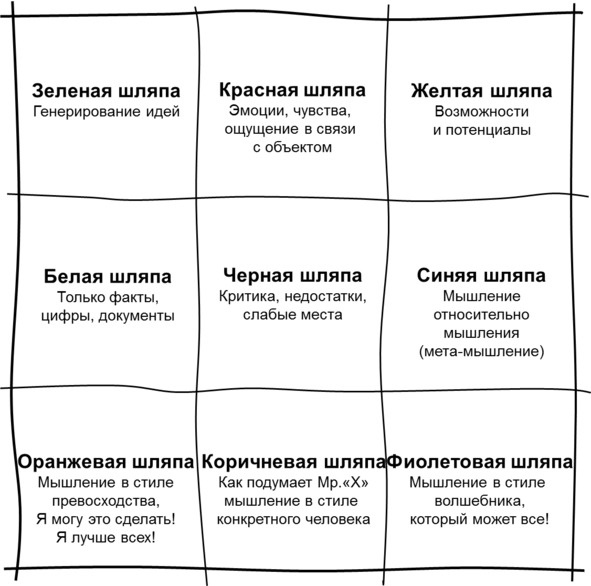 | | | |
|---|---|---|
| **Зеленая шляпа** Генерирование идей | **Красная шляпа** Эмоции, чувства, ощущение в связи с объектом | **Желтая шляпа** Возможности и потенциалы |
| **Белая шляпа** Только факты, цифры, документы | **Черная шляпа** Критика, недостатки, слабые места | **Синяя шляпа** Мышление относительно мышления (мета-мышление) |
| **Оранжевая шляпа** Мышление в стиле превосходства, Я могу это сделать! Я лучше всех! | **Коричневая шляпа** Как подумает Мр.«Х» мышление в стиле конкретного человека | **Фиолетовая шляпа** Мышление в стиле волшебника, который может все! |